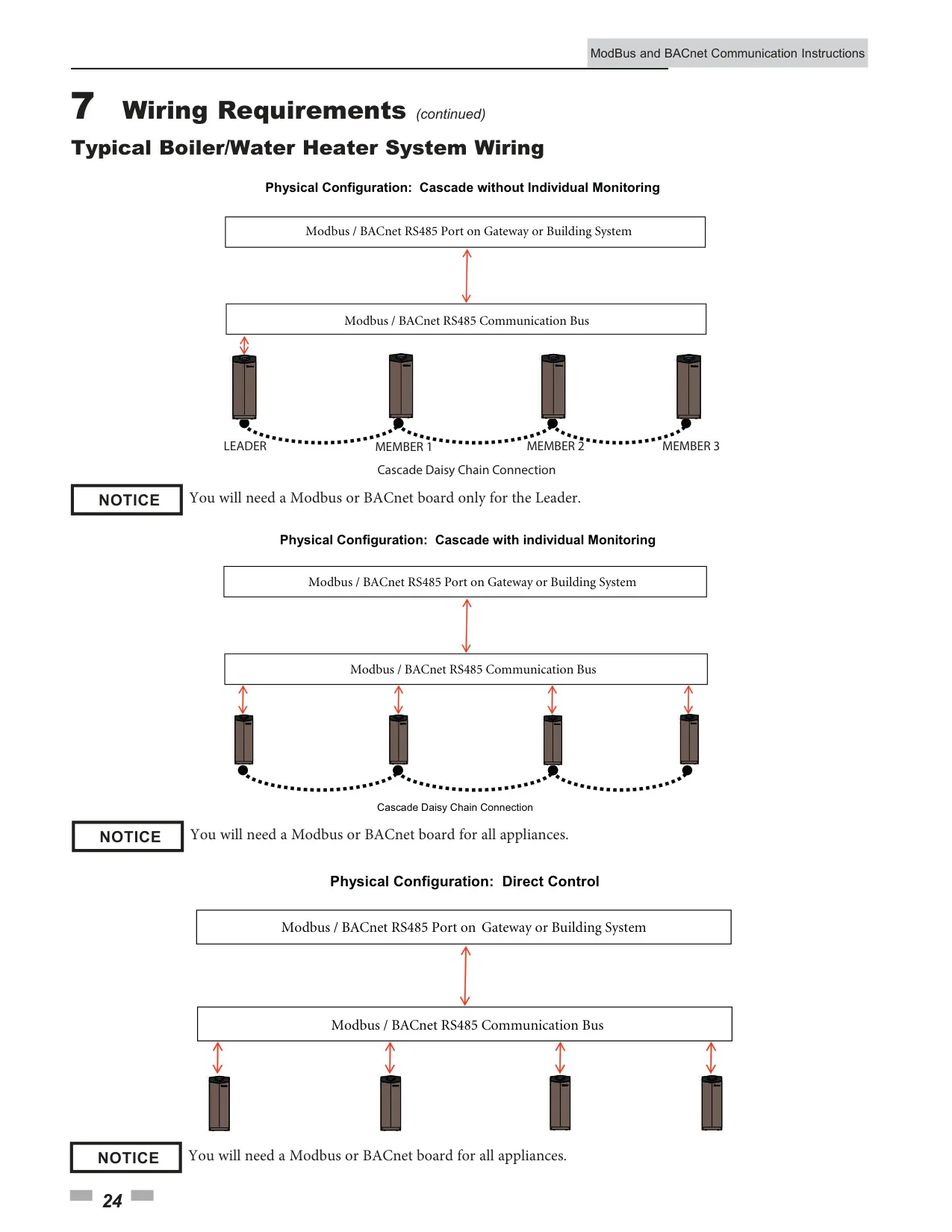 ModBus and BACnet Communication Instructions

7 Wiring Requirements (continued)

Typical Boiler/Water Heater System Wiring

Physical Configuration: Cascade without Individual Monitoring

Modbus / BACnet RS485 Port on Gateway or Building System

Modbus / BACnet RS485 Communication Bus

LEADER MEMBER 1 MEMBER 2 MEMBER 3

Cascade Daisy Chain Connection

NOTICE You will need a Modbus or BACnet board only for the Leader.

Physical Configuration: Cascade with individual Monitoring

Modbus / BACnet RS485 Port on Gateway or Building System

Modbus / BACnet RS485 Communication Bus

Cascade Daisy Chain Connection

NOTICE You will need a Modbus or BACnet board for all appliances.

Physical Configuration: Direct Control

Modbus / BACnet RS485 Port on Gateway or Building System

Modbus / BACnet RS485 Communication Bus

NOTICE You will need a Modbus or BACnet board for all appliances.

24